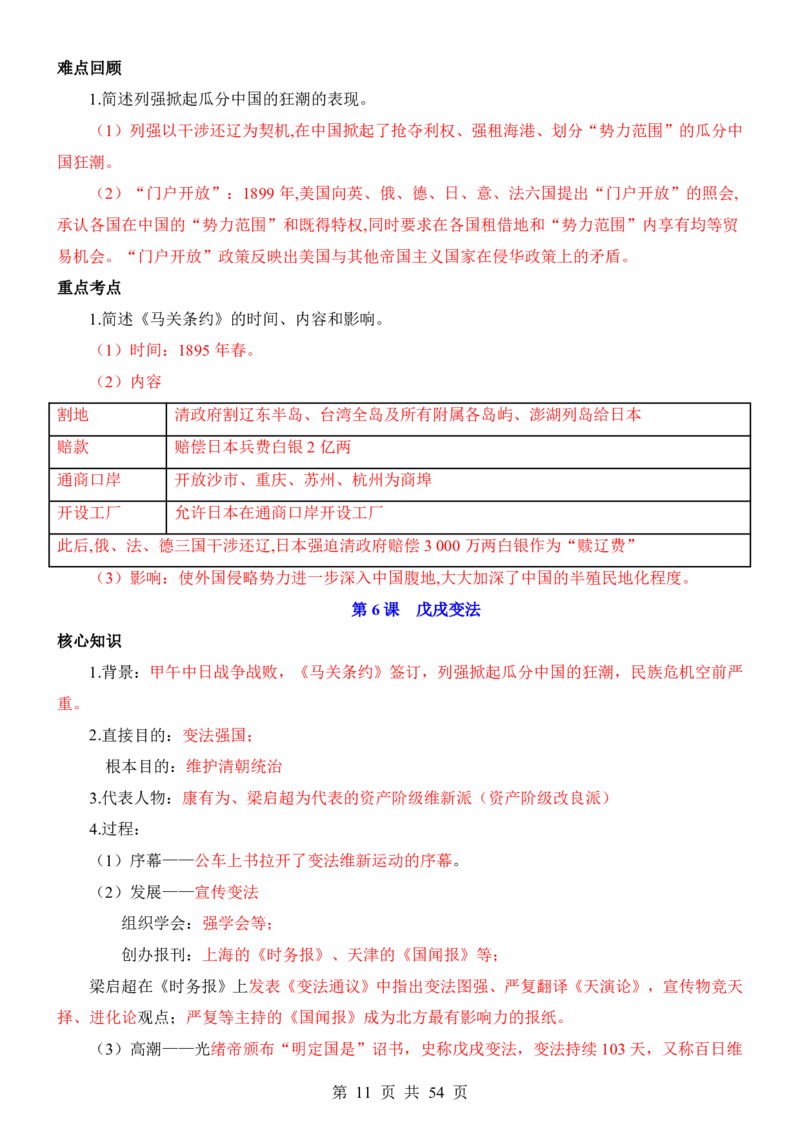 难点回顾

1.简述列强掀起瓜分中国的狂潮的表现。

（1）列强以干涉还辽为契机,在中国掀起了抢夺利权、强租海港、划分“势力范围”的瓜分中国狂潮。

（2）“门户开放”：1899年,美国向英、俄、德、日、意、法六国提出“门户开放”的照会,承认各国在中国的“势力范围”和既得特权,同时要求在各国租借地和“势力范围”内享有均等贸易机会。“门户开放”政策反映出美国与其他帝国主义国家在侵华政策上的矛盾。

重点考点

1.简述《马关条约》的时间、内容和影响。

（1）时间：1895年春。

（2）内容

| 割地 | 清政府割辽东半岛、台湾全岛及所有附属各岛屿、澎湖列岛给日本 |
|---|---|
| 赔款 | 赔偿日本兵费白银2亿两 |
| 通商口岸 | 开放沙市、重庆、苏州、杭州为商埠 |
| 开设工厂 | 允许日本在通商口岸开设工厂 |
| 此后,俄、法、德三国干涉还辽,日本强迫清政府赔偿3 000万两白银作为“赎辽费” | |

（3）影响：使外国侵略势力进一步深入中国腹地,大大加深了中国的半殖民地化程度。

第6课 戊戌变法

核心知识

1.背景：甲午中日战争战败，《马关条约》签订，列强掀起瓜分中国的狂潮，民族危机空前严重。

2.直接目的：变法强国；

根本目的：维护清朝统治

3.代表人物：康有为、梁启超为代表的资产阶级维新派（资产阶级改良派）

4.过程：

（1）序幕——公车上书拉开了变法维新运动的序幕。

（2）发展——宣传变法

组织学会：强学会等；

创办报刊：上海的《时务报》、天津的《国闻报》等；

梁启超在《时务报》上发表《变法通议》中指出变法图强、严复翻译《天演论》，宣传物竞天择、进化论观点；严复等主持的《国闻报》成为北方最有影响力的报纸。

（3）高潮——光绪帝颁布“明定国是”诏书，史称戊戌变法，变法持续103天，又称百日维

第11页 共54页